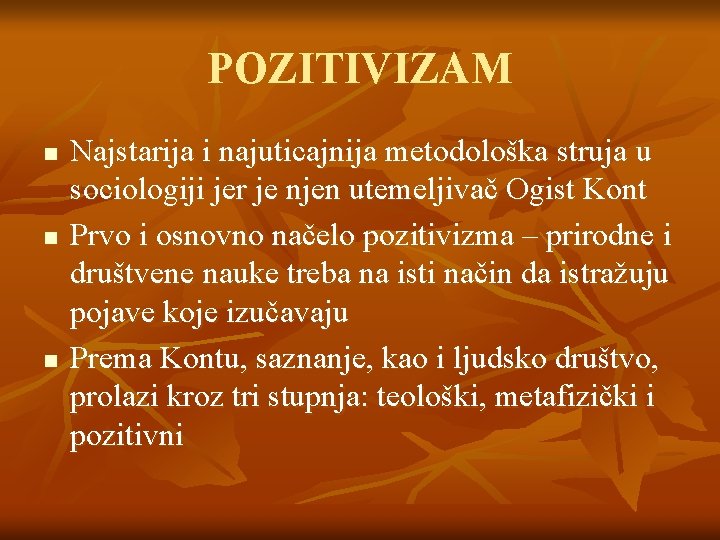 POZITIVIZAM

- Najstarija i najuticajnija metodološka struja u sociologiji jer je njen utemeljivač Ogist Kont
- Prvo i osnovno načelo pozitivizma – prirodne i društvene nauke treba na isti način da istražuju pojave koje izučavaju
- Prema Kontu, saznanje, kao i ljudsko društvo, prolazi kroz tri stupnja: teološki, metafizički i pozitivni